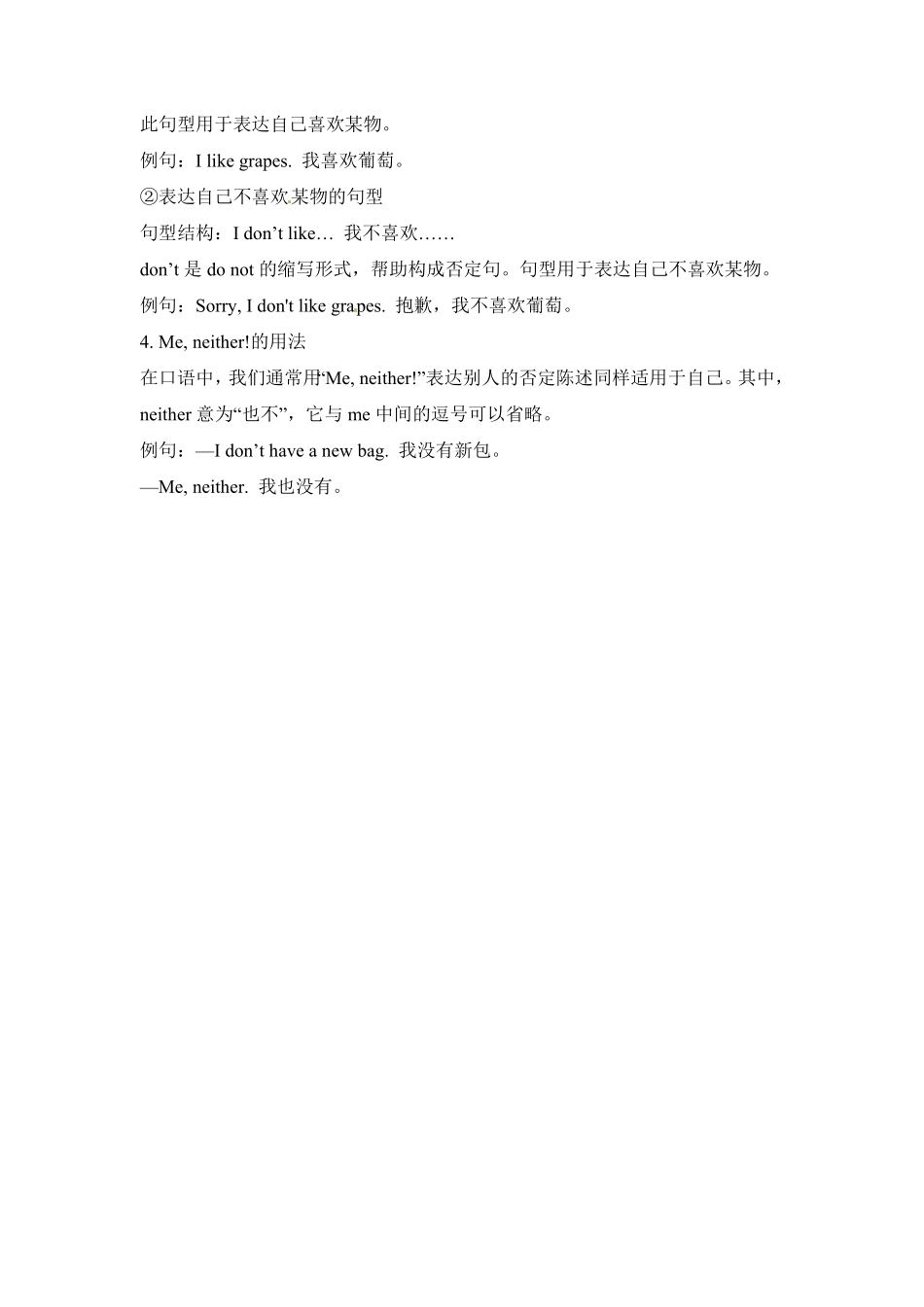 此句型用于表达自己喜欢某物。

例句：I like grapes. 我喜欢葡萄。

②表达自己不喜欢某物的句型

句型结构：I don’t like… 我不喜欢……

don’t 是 do not 的缩写形式，帮助构成否定句。句型用于表达自己不喜欢某物。

例句：Sorry, I don't like grapes. 抱歉，我不喜欢葡萄。

4. Me, neither!的用法

在口语中，我们通常用“Me, neither!”表达别人的否定陈述同样适用于自己。其中，neither 意为“也不”，它与 me 中间的逗号可以省略。

例句：—I don’t have a new bag. 我没有新包。

—Me, neither. 我也没有。